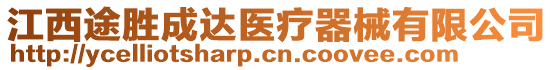 江西途胜成达医疗器械有限公司
http://ycelliotsharp.cn.coovee.com